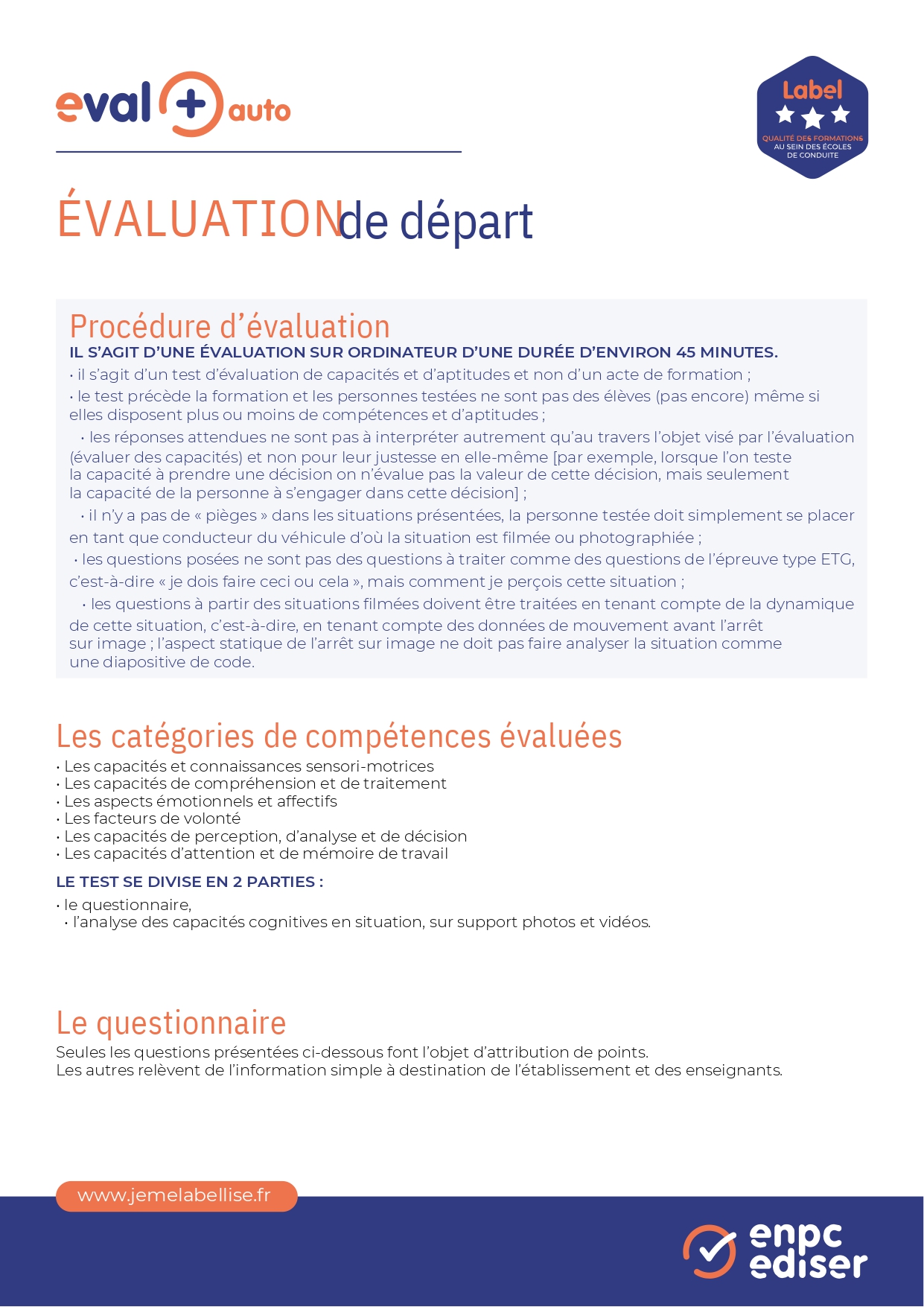 eval + auto

Label
QUALITÉ DES FORMATIONS AU SEIN DES ÉCOLES DE CONDUITE

ÉVALUATION de départ

Procédure d'évaluation
IL S'AGIT D'UNE ÉVALUATION SUR ORDINATEUR D'UNE DURÉE D'ENVIRON 45 MINUTES.
• il s'agit d'un test d'évaluation de capacités et d'aptitudes et non d'un acte de formation ;
• le test précède la formation et les personnes testées ne sont pas des élèves (pas encore) même si elles disposent plus ou moins de compétences et d'aptitudes ;
• les réponses attendues ne sont pas à interpréter autrement qu'au travers l'objet visé par l'évaluation (évaluer des capacités) et non pour leur justesse en elle-même [par exemple, lorsque l'on teste la capacité à prendre une décision on n'évalue pas la valeur de cette décision, mais seulement la capacité de la personne à s'engager dans cette décision] ;
• il n'y a pas de « pièges » dans les situations présentées, la personne testée doit simplement se placer en tant que conducteur du véhicule d'où la situation est filmée ou photographiée ;
• les questions posées ne sont pas des questions à traiter comme des questions de l'épreuve type ETG, c'est-à-dire « je dois faire ceci ou cela », mais comment je perçois cette situation ;
• les questions à partir des situations filmées doivent être traitées en tenant compte de la dynamique de cette situation, c'est-à-dire, en tenant compte des données de mouvement avant l'arrêt sur image ; l'aspect statique de l'arrêt sur image ne doit pas faire analyser la situation comme une diapositive de code.

Les catégories de compétences évaluées
• Les capacités et connaissances sensori-motrices
• Les capacités de compréhension et de traitement
• Les aspects émotionnels et affectifs
• Les facteurs de volonté
• Les capacités de perception, d'analyse et de décision
• Les capacités d'attention et de mémoire de travail

LE TEST SE DIVISE EN 2 PARTIES :
• le questionnaire,
• l'analyse des capacités cognitives en situation, sur support photos et vidéos.

Le questionnaire
Seules les questions présentées ci-dessous font l'objet d'attribution de points.
Les autres relèvent de l'information simple à destination de l'établissement et des enseignants.

www.jemelabellise.fr

enpc ediser